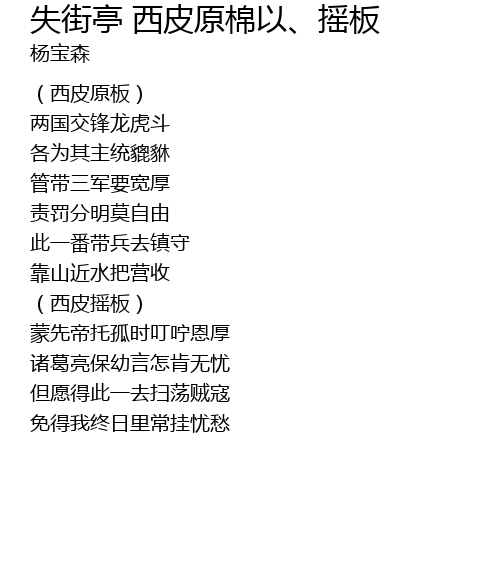 失街亭 西皮原棉以、摇板
杨宝森

（西皮原板）
两国交锋龙虎斗
各为其主统貔貅
管带三军要宽厚
责罚分明莫自由
此一番带兵去镇守
靠山近水把营收
（西皮摇板）
蒙先帝托孤时叮咛恩厚
诸葛亮保幼言怎肯无忧
但愿得此一去扫荡贼寇
免得我终日里常挂忧愁